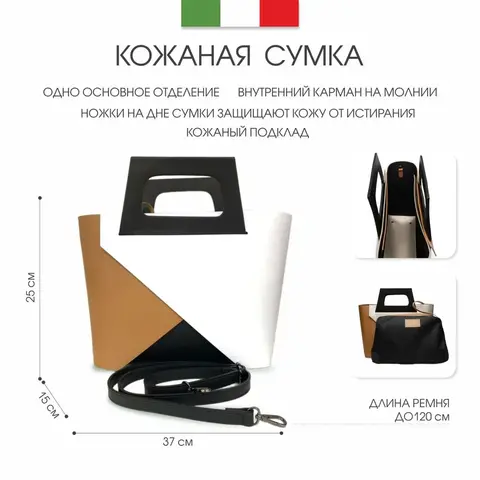 КОЖАНАЯ СУМКА

ОДНО ОСНОВНОЕ ОТДЕЛЕНИЕ   ВНУТРЕННИЙ КАРМАН НА МОЛНИИ

НОЖКИ НА ДНЕ СУМКИ ЗАЩИЩАЮТ КОЖУ ОТ ИСТИРАНИЯ

КОЖАНЫЙ ПОДКЛАД

25 см

15 см

37 см

ДЛИНА РЕМНЯ
ДО120 см